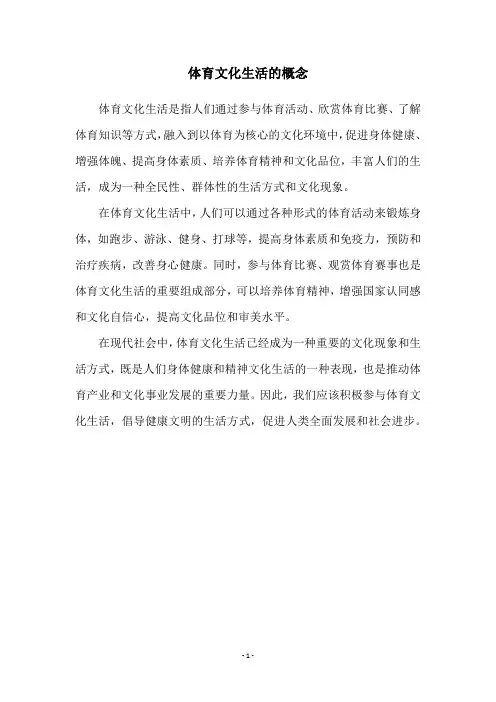 体育文化生活的概念

体育文化生活是指人们通过参与体育活动、欣赏体育比赛、了解体育知识等方式，融入到以体育为核心的文化环境中，促进身体健康、增强体魄、提高身体素质、培养体育精神和文化品位，丰富人们的生活，成为一种全民性、群体性的生活方式和文化现象。

在体育文化生活中，人们可以通过各种形式的体育活动来锻炼身体，如跑步、游泳、健身、打球等，提高身体素质和免疫力，预防和治疗疾病，改善身心健康。同时，参与体育比赛、观赏体育赛事也是体育文化生活的重要组成部分，可以培养体育精神，增强国家认同感和文化自信心，提高文化品位和审美水平。

在现代社会中，体育文化生活已经成为一种重要的文化现象和生活方式，既是人们身体健康和精神文化生活的一种表现，也是推动体育产业和文化事业发展的重要力量。因此，我们应该积极参与体育文化生活，倡导健康文明的生活方式，促进人类全面发展和社会进步。

- 1 -